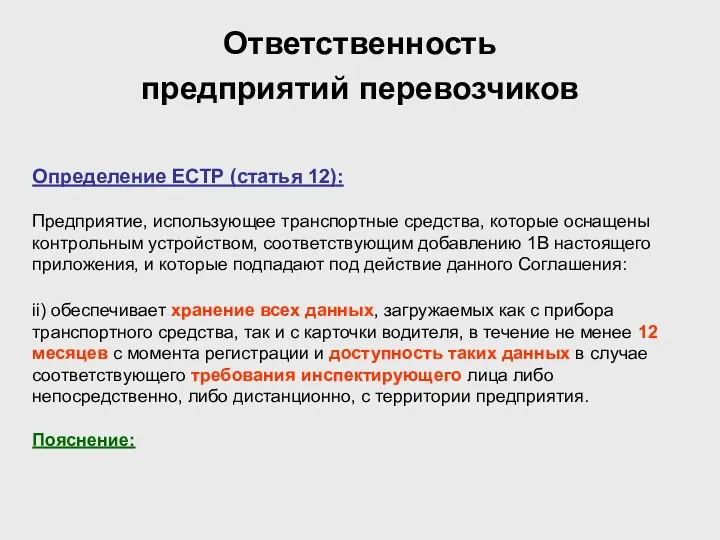 Ответственность предприятий перевозчиков

Определение ЕСТР (статья 12):

Предприятие, использующее транспортные средства, которые оснащены контрольным устройством, соответствующим добавлению 1В настоящего приложения, и которые подпадают под действие данного Соглашения:

ii) обеспечивает хранение всех данных, загружаемых как с прибора транспортного средства, так и с карточки водителя, в течение не менее 12 месяцев с момента регистрации и доступность таких данных в случае соответствующего требования инспектирующего лица либо непосредственно, либо дистанционно, с территории предприятия.

Пояснение: